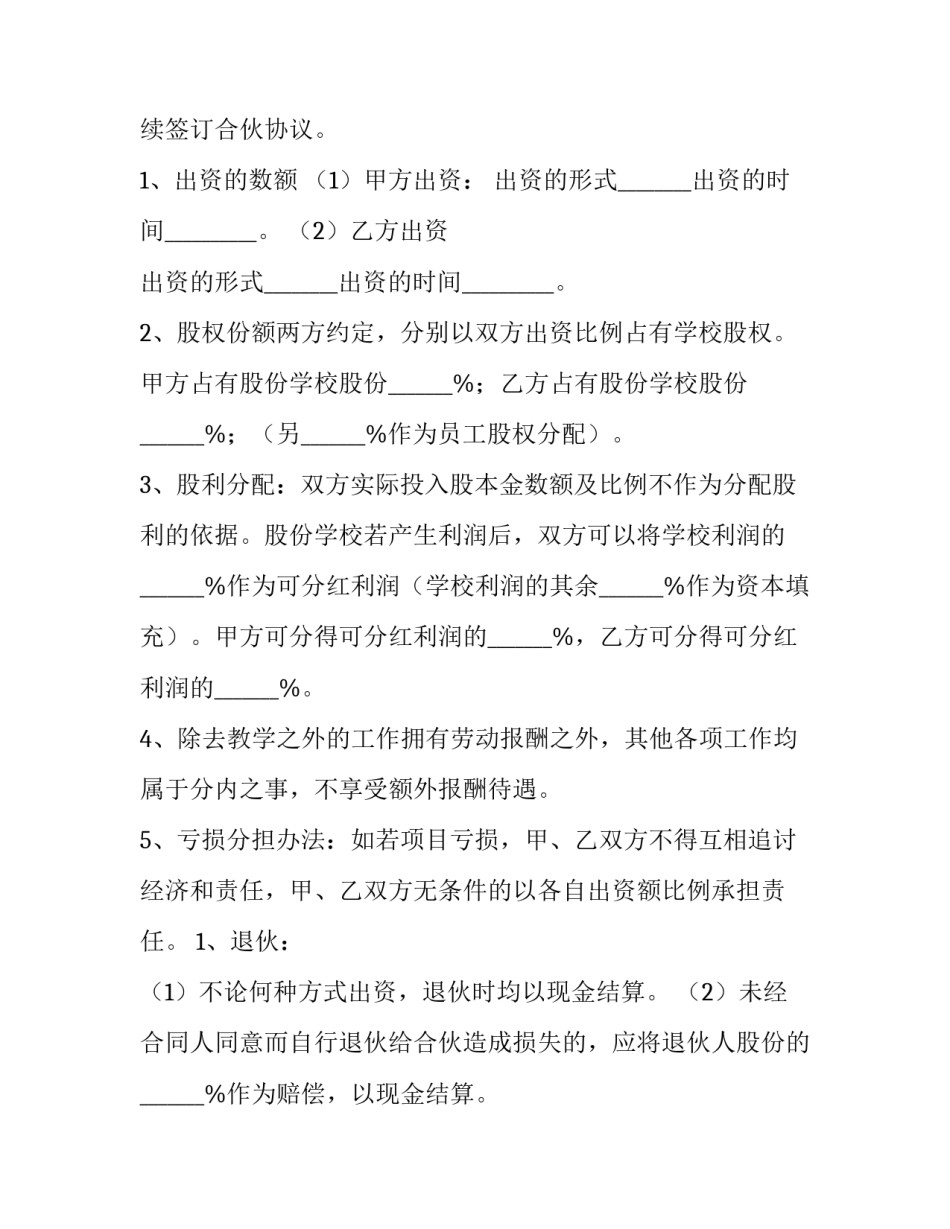 续签订合伙协议。

1、出资的数额（1）甲方出资：出资的形式____出资的时间____。（2）乙方出资

出资的形式____出资的时间____。

2、股权份额两方约定，分别以双方出资比例占有学校股权。甲方占有股份学校股份____%；乙方占有股份学校股份____%；（另____%作为员工股权分配）。

3、股利分配：双方实际投入股本金数额及比例不作为分配股利的依据。股份学校若产生利润后，双方可以将学校利润的____%作为可分红利润（学校利润的其余____%作为资本填充）。甲方可分得可分红利润的____%，乙方可分得可分红利润的____%。

4、除去教学之外的工作拥有劳动报酬之外，其他各项工作均属于分内之事，不享受额外报酬待遇。

5、亏损分担办法：如若项目亏损，甲、乙双方不得互相追讨经济和责任，甲、乙双方无条件的以各自出资额比例承担责任。1、退伙：

（1）不论何种方式出资，退伙时均以现金结算。（2）未经合同人同意而自行退伙给合伙造成损失的，应将退伙人股份的____%作为赔偿，以现金结算。